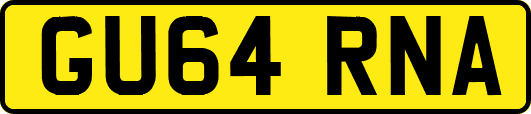 GU64 RNA